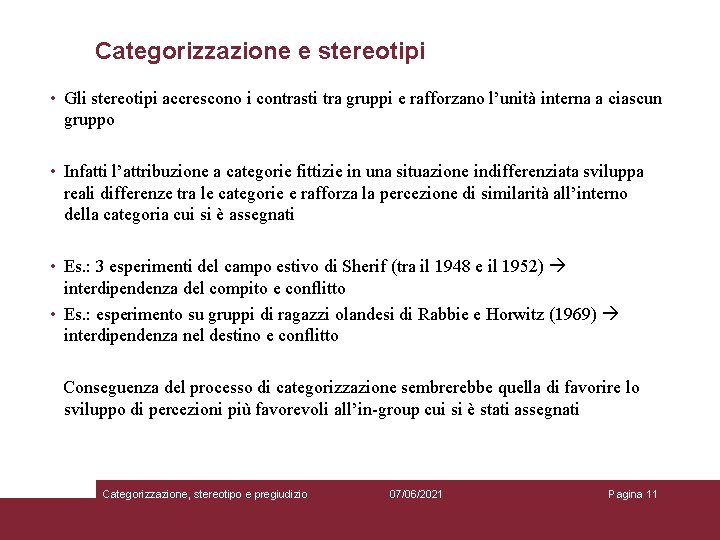 Categorizzazione e stereotipi

• Gli stereotipi accrescono i contrasti tra gruppi e rafforzano l'unità interna a ciascun gruppo

• Infatti l'attribuzione a categorie fittizie in una situazione indifferenziata sviluppa reali differenze tra le categorie e rafforza la percezione di similarità all'interno della categoria cui si è assegnati

• Es.: 3 esperimenti del campo estivo di Sherif (tra il 1948 e il 1952) → interdipendenza del compito e conflitto
• Es.: esperimento su gruppi di ragazzi olandesi di Rabbie e Horwitz (1969) → interdipendenza nel destino e conflitto

Conseguenza del processo di categorizzazione sembrerebbe quella di favorire lo sviluppo di percezioni più favorevoli all'in-group cui si è stati assegnati

Categorizzazione, stereotipo e pregiudizio 07/06/2021 Pagina 11